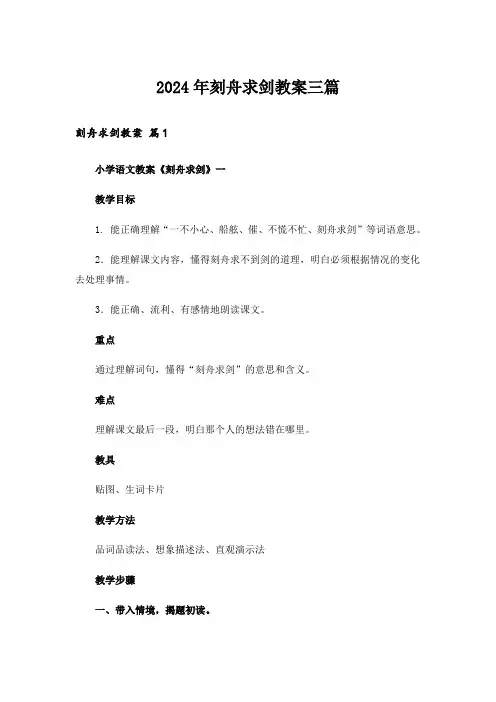 2024年刻舟求剑教案三篇

刻舟求剑教案 篇1

小学语文教案《刻舟求剑》一

教学目标

1. 能正确理解“一不小心、船舷、催、不慌不忙、刻舟求剑”等词语意思。

2. 能理解课文内容，懂得刻舟求不到剑的道理，明白必须根据情况的变化去处理事情。

3. 能正确、流利、有感情地朗读课文。

重点

通过理解词句，懂得“刻舟求剑”的意思和含义。

难点

理解课文最后一段，明白那个人的想法错在哪里。

教具

贴图、生词卡片

教学方法

品词品读法、想象描述法、直观演示法

教学步骤

一、带入情境，揭题初读。